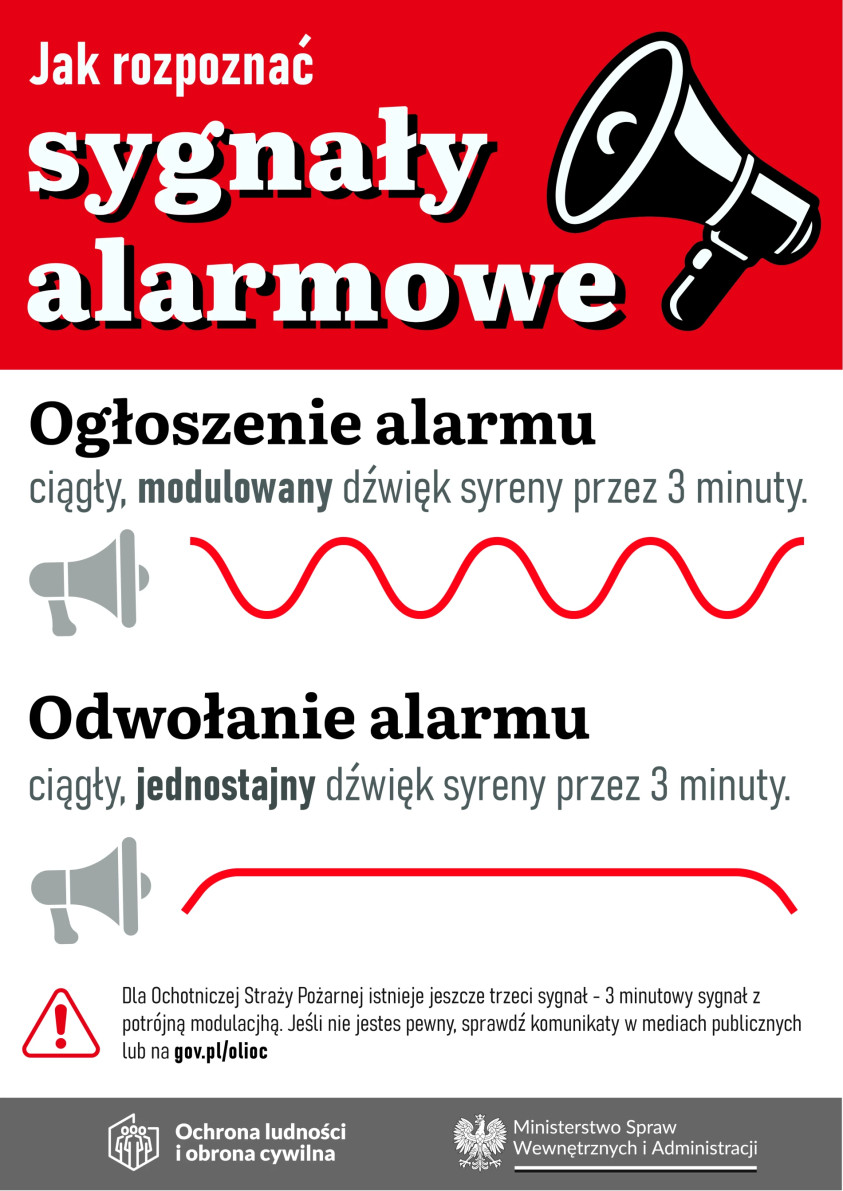 Jak rozpoznać
sygnały
alarmowe

Ogłoszenie alarmu

ciągły, modulowany dźwięk syreny przez 3 minuty.

Odwołanie alarmu

ciągły, jednostajny dźwięk syreny przez 3 minuty.

Dla Ochotniczej Straży Pożarnej istnieje jeszcze trzeci sygnał - 3 minutowy sygnał z potrójną modulacjhą. Jeśli nie jestes pewny, sprawdź komunikaty w mediach publicznych lub na gov.pl/olioc

Ochrona ludności
i obrona cywilna

Ministerstwo Spraw
Wewnętrznych i Administracji